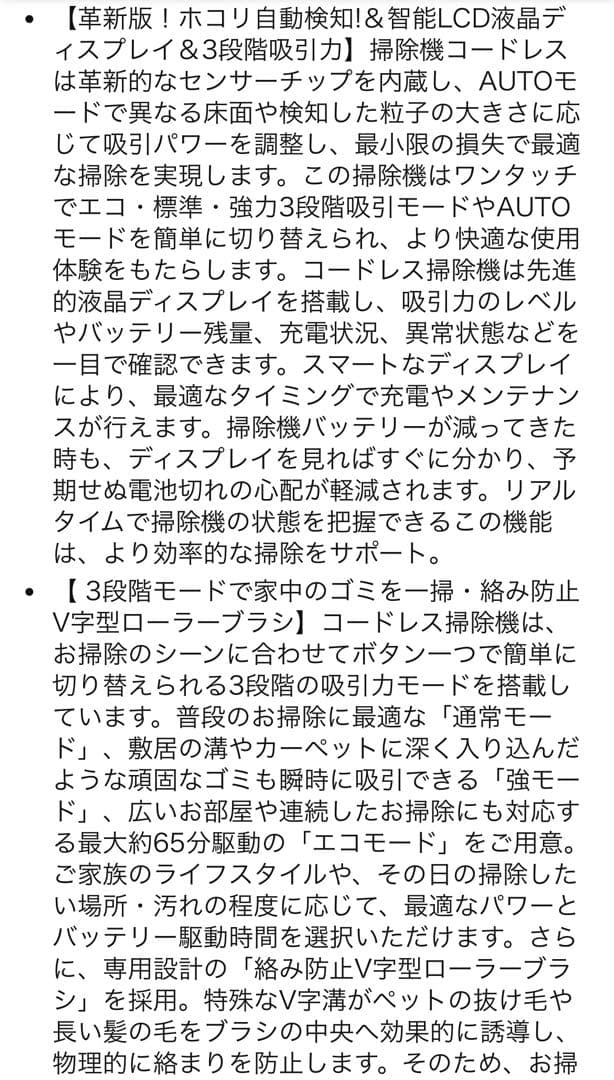 • 【革新版！ホコリ自動検知!＆智能LCD液晶ディスプレイ＆3段階吸引力】掃除機コードレスは革新的なセンサーチップを内蔵し、AUTOモードで異なる床面や検知した粒子の大きさに応じて吸引パワーを調整し、最小限の損失で最適な掃除を実現します。この掃除機はワンタッチでエコ・標準・強力3段階吸引モードやAUTOモードを簡単に切り替えられ、より快適な使用体験をもたらします。コードレス掃除機は先進的液晶ディスプレイを搭載し、吸引力のレベルやバッテリー残量、充電状況、異常状態などを一目で確認できます。スマートなディスプレイにより、最適なタイミングで充電やメンテナンスが行えます。掃除機バッテリーが減ってきた時も、ディスプレイを見ればすぐに分かり、予期せぬ電池切れの心配が軽減されます。リアルタイムで掃除機の状態を把握できるこの機能は、より効率的な掃除をサポート。

• 【 3段階モードで家中のゴミを一掃・絡み防止V字型ローラーブラシ】コードレス掃除機は、お掃除のシーンに合わせてボタン一つで簡単に切り替えられる3段階の吸引力モードを搭載しています。普段のお掃除に最適な「通常モード」、敷居の溝やカーペットに深く入り込んだような頑固なゴミも瞬時に吸引できる「強モード」、広いお部屋や連続したお掃除にも対応する最大約65分駆動の「エコモード」をご用意。ご家族のライフスタイルや、その日の掃除したい場所・汚れの程度に応じて、最適なパワーとバッテリー駆動時間を選択いただけます。さらに、専用設計の「絡み防止V字型ローラーブラシ」を採用。特殊なV字溝がペットの抜け毛や長い髪の毛をブラシの中央へ効果的に誘導し、物理的に絡まりを防止します。そのため、お掃